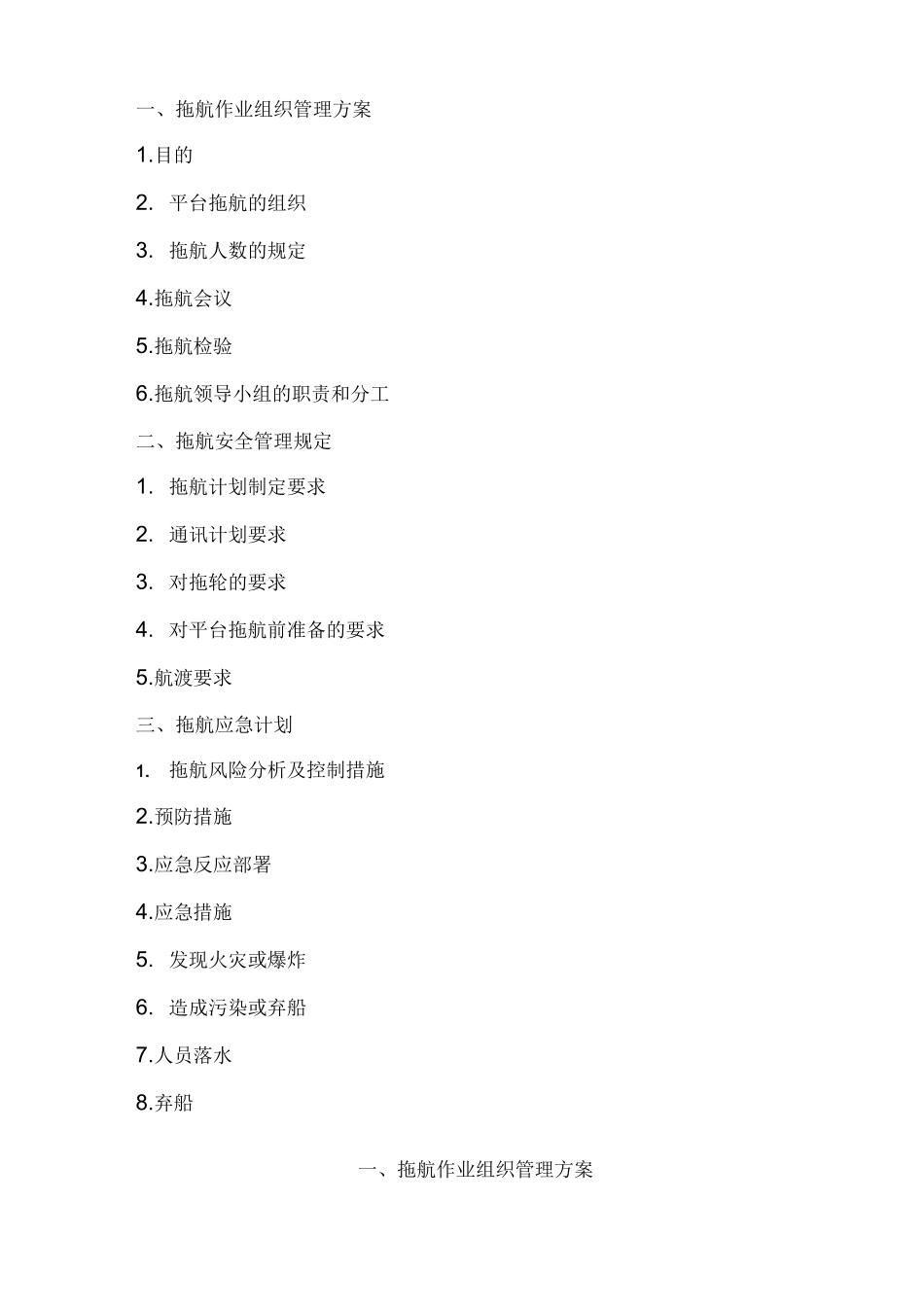 一、拖航作业组织管理方案

1.目的

2. 平台拖航的组织

3. 拖航人数的规定

4.拖航会议

5.拖航检验

6.拖航领导小组的职责和分工

二、拖航安全管理规定

1. 拖航计划制定要求

2. 通讯计划要求

3. 对拖轮的要求

4. 对平台拖航前准备的要求

5.航渡要求

三、拖航应急计划

1. 拖航风险分析及控制措施

2.预防措施

3.应急反应部署

4.应急措施

5. 发现火灾或爆炸

6. 造成污染或弃船

7.人员落水

8.弃船

一、拖航作业组织管理方案